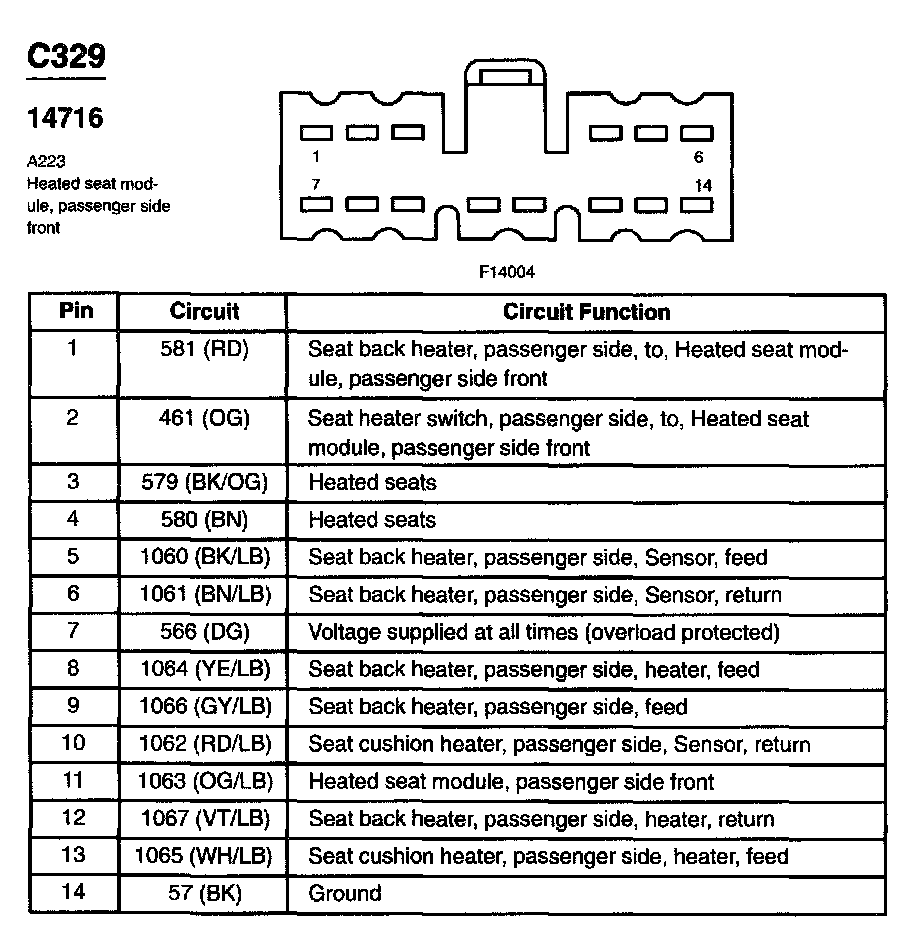 C329

14716

A223
Heated seat module, passenger side front

1
6
7
14

F14004

| Pin | Circuit | Circuit Function |
|---|---|---|
| 1 | 581 (RD) | Seat back heater, passenger side, to, Heated seat module, passenger side front |
| 2 | 461 (OG) | Seat heater switch, passenger side, to, Heated seat module, passenger side front |
| 3 | 579 (BK/OG) | Heated seats |
| 4 | 580 (BN) | Heated seats |
| 5 | 1060 (BK/LB) | Seat back heater, passenger side, Sensor, feed |
| 6 | 1061 (BN/LB) | Seat back heater, passenger side, Sensor, return |
| 7 | 566 (DG) | Voltage supplied at all times (overload protected) |
| 8 | 1064 (YE/LB) | Seat back heater, passenger side, heater, feed |
| 9 | 1066 (GY/LB) | Seat back heater, passenger side, feed |
| 10 | 1062 (RD/LB) | Seat cushion heater, passenger side, Sensor, return |
| 11 | 1063 (OG/LB) | Heated seat module, passenger side front |
| 12 | 1067 (VT/LB) | Seat back heater, passenger side, heater, return |
| 13 | 1065 (WH/LB) | Seat cushion heater, passenger side, heater, feed |
| 14 | 57 (BK) | Ground |